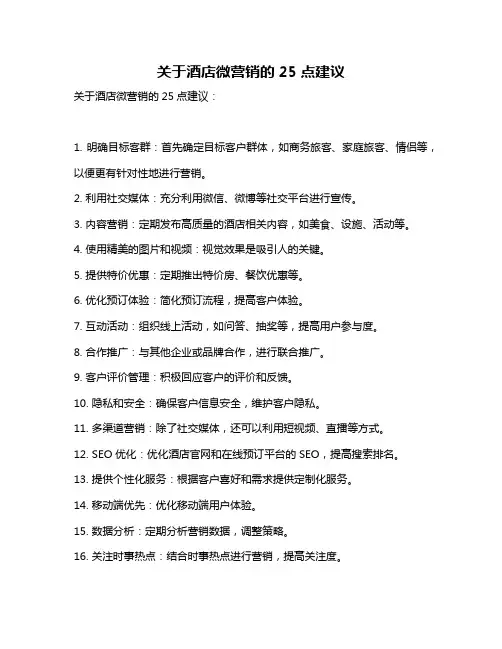 关于酒店微营销的 25 点建议

关于酒店微营销的 25 点建议：

1. 明确目标客群：首先确定目标客户群体，如商务旅客、家庭旅客、情侣等，以便更有针对性地进行营销。

2. 利用社交媒体：充分利用微信、微博等社交平台进行宣传。

3. 内容营销：定期发布高质量的酒店相关内容，如美食、设施、活动等。

4. 使用精美的图片和视频：视觉效果是吸引人的关键。

5. 提供特价优惠：定期推出特价房、餐饮优惠等。

6. 优化预订体验：简化预订流程，提高客户体验。

7. 互动活动：组织线上活动，如问答、抽奖等，提高用户参与度。

8. 合作推广：与其他企业或品牌合作，进行联合推广。

9. 客户评价管理：积极回应客户的评价和反馈。

10. 隐私和安全：确保客户信息安全，维护客户隐私。

11. 多渠道营销：除了社交媒体，还可以利用短视频、直播等方式。

12. SEO 优化：优化酒店官网和在线预订平台的 SEO，提高搜索排名。

13. 提供个性化服务：根据客户喜好和需求提供定制化服务。

14. 移动端优先：优化移动端用户体验。

15. 数据分析：定期分析营销数据，调整策略。

16. 关注时事热点：结合时事热点进行营销，提高关注度。